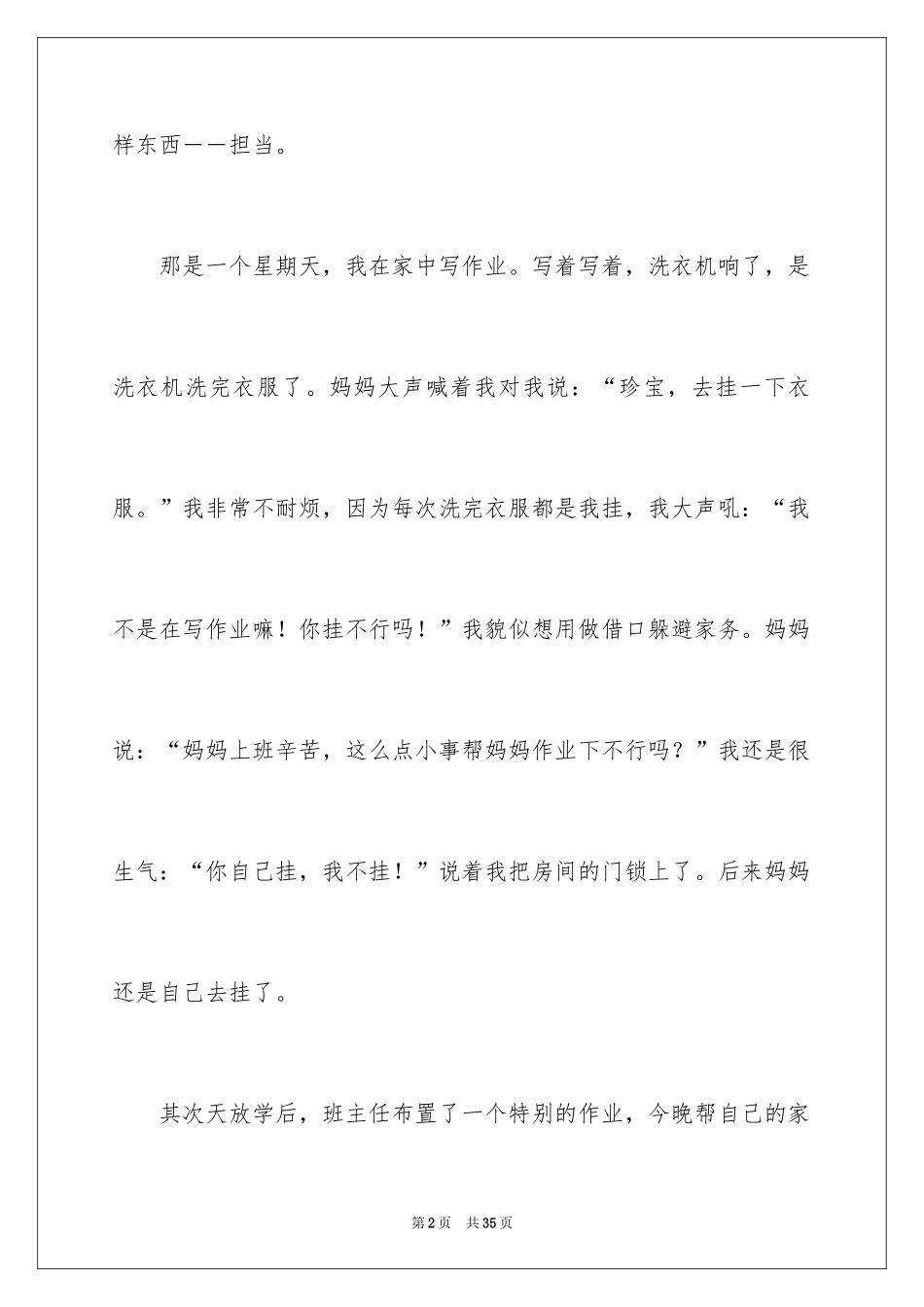 样东西——担当。

那是一个星期天，我在家中写作业。写着写着，洗衣机响了，是洗衣机洗完衣服了。妈妈大声喊着我对我说：“珍宝，去挂一下衣服。”我非常不耐烦，因为每次洗完衣服都是我挂，我大声吼：“我不是在写作业嘛！你挂不行吗！”我貌似想用做借口躲避家务。妈妈说：“妈妈上班辛苦，这么点小事帮妈妈作业下不行吗？”我还是很生气：“你自己挂，我不挂！”说着我把房间的门锁上了。后来妈妈还是自己去挂了。

其次天放学后，班主任布置了一个特别的作业，今晚帮自己的家

第2页　共35页